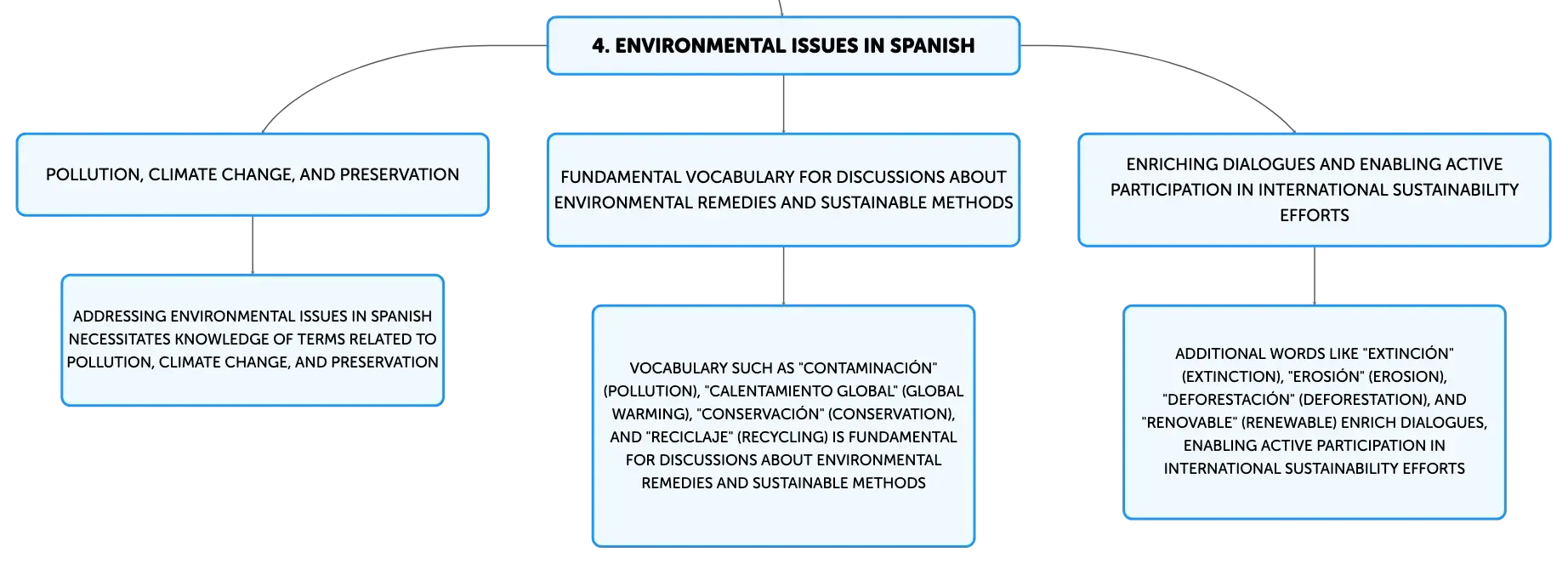 4. ENVIRONMENTAL ISSUES IN SPANISH

POLLUTION, CLIMATE CHANGE, AND PRESERVATION

ADDRESSING ENVIRONMENTAL ISSUES IN SPANISH NECESSITATES KNOWLEDGE OF TERMS RELATED TO POLLUTION, CLIMATE CHANGE, AND PRESERVATION

FUNDAMENTAL VOCABULARY FOR DISCUSSIONS ABOUT ENVIRONMENTAL REMEDIES AND SUSTAINABLE METHODS

VOCABULARY SUCH AS "CONTAMINACIÓN" (POLLUTION), "CALENTAMIENTO GLOBAL" (GLOBAL WARMING), "CONSERVACIÓN" (CONSERVATION), AND "RECICLAJE" (RECYCLING) IS FUNDAMENTAL FOR DISCUSSIONS ABOUT ENVIRONMENTAL REMEDIES AND SUSTAINABLE METHODS

ENRICHING DIALOGUES AND ENABLING ACTIVE PARTICIPATION IN INTERNATIONAL SUSTAINABILITY EFFORTS

ADDITIONAL WORDS LIKE "EXTINCIÓN" (EXTINCTION), "EROSIÓN" (EROSION), "DEFORESTACIÓN" (DEFORESTATION), AND "RENOVABLE" (RENEWABLE) ENRICH DIALOGUES, ENABLING ACTIVE PARTICIPATION IN INTERNATIONAL SUSTAINABILITY EFFORTS